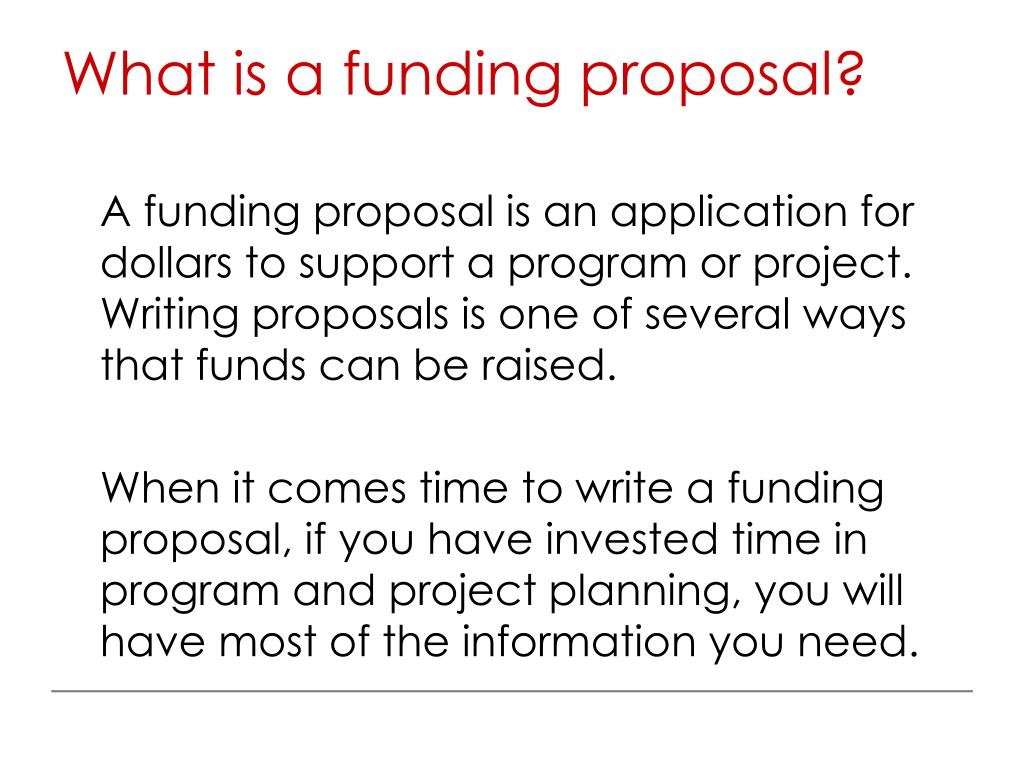 What is a funding proposal?

A funding proposal is an application for dollars to support a program or project. Writing proposals is one of several ways that funds can be raised.

When it comes time to write a funding proposal, if you have invested time in program and project planning, you will have most of the information you need.